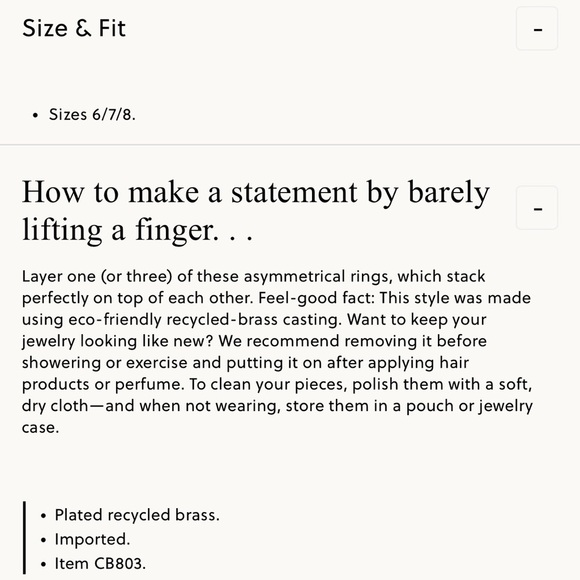 Size & Fit

-

• Sizes 6/7/8.

How to make a statement by barely lifting a finger. . .

-

Layer one (or three) of these asymmetrical rings, which stack perfectly on top of each other. Feel-good fact: This style was made using eco-friendly recycled-brass casting. Want to keep your jewelry looking like new? We recommend removing it before showering or exercise and putting it on after applying hair products or perfume. To clean your pieces, polish them with a soft, dry cloth—and when not wearing, store them in a pouch or jewelry case.

• Plated recycled brass.
• Imported.
• Item CB803.